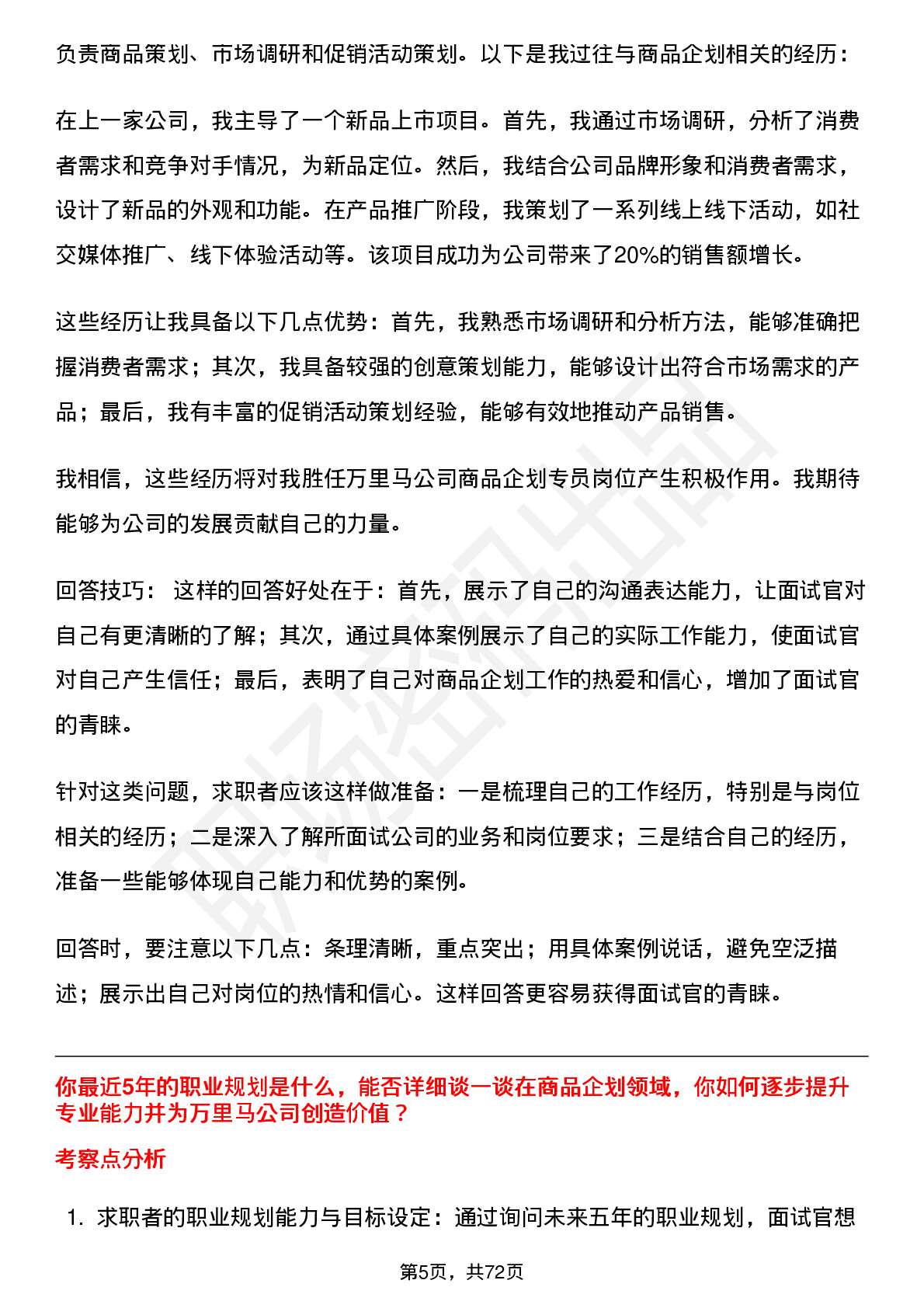 负责商品策划、市场调研和促销活动策划。以下是我过往与商品企划相关的经历：

在上一家公司，我主导了一个新品上市项目。首先，我通过市场调研，分析了消费者需求和竞争对手情况，为新品定位。然后，我结合公司品牌形象和消费者需求，设计了新品的外观和功能。在产品推广阶段，我策划了一系列线上线下活动，如社交媒体推广、线下体验活动等。该项目成功为公司带来了20%的销售额增长。

这些经历让我具备以下几点优势：首先，我熟悉市场调研和分析方法，能够准确把握消费者需求；其次，我具备较强的创意策划能力，能够设计出符合市场需求的产品；最后，我有丰富的促销活动策划经验，能够有效地推动产品销售。

我相信，这些经历将对我胜任万里马公司商品企划专员岗位产生积极作用。我期待能够为公司的发展贡献自己的力量。

回答技巧： 这样的回答好处在于：首先，展示了自己的沟通表达能力，让面试官对自己有更清晰的了解；其次，通过具体案例展示了自己的实际工作能力，使面试官对自己产生信任；最后，表明了自己对商品企划工作的热爱和信心，增加了面试官的青睐。

针对这类问题，求职者应该这样做准备：一是梳理自己的工作经历，特别是与岗位相关的经历；二是深入了解所面试公司的业务和岗位要求；三是结合自己的经历，准备一些能够体现自己能力和优势的案例。

回答时，要注意以下几点：条理清晰，重点突出；用具体案例说话，避免空泛描述；展示出自己对岗位的热情和信心。这样回答更容易获得面试官的青睐。

你最近5年的职业规划是什么，能否详细谈一谈在商品企划领域，你如何逐步提升专业能力并为万里马公司创造价值？

考察点分析

1. 求职者的职业规划能力与目标设定：通过询问未来五年的职业规划，面试官想

第5页，共72页